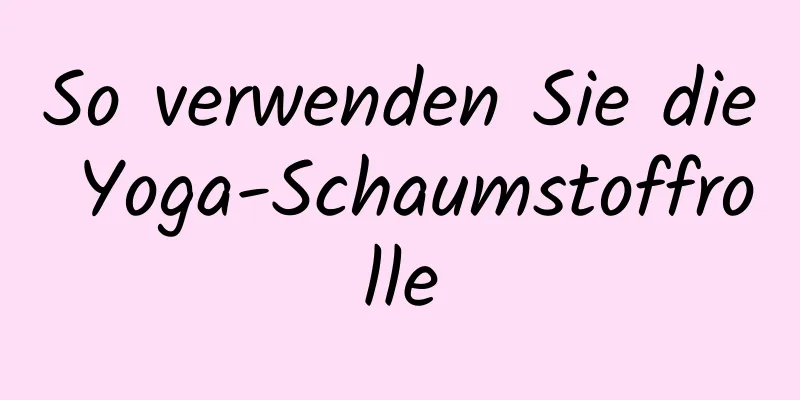 So verwenden Sie die Yoga-Schaumstoffrolle